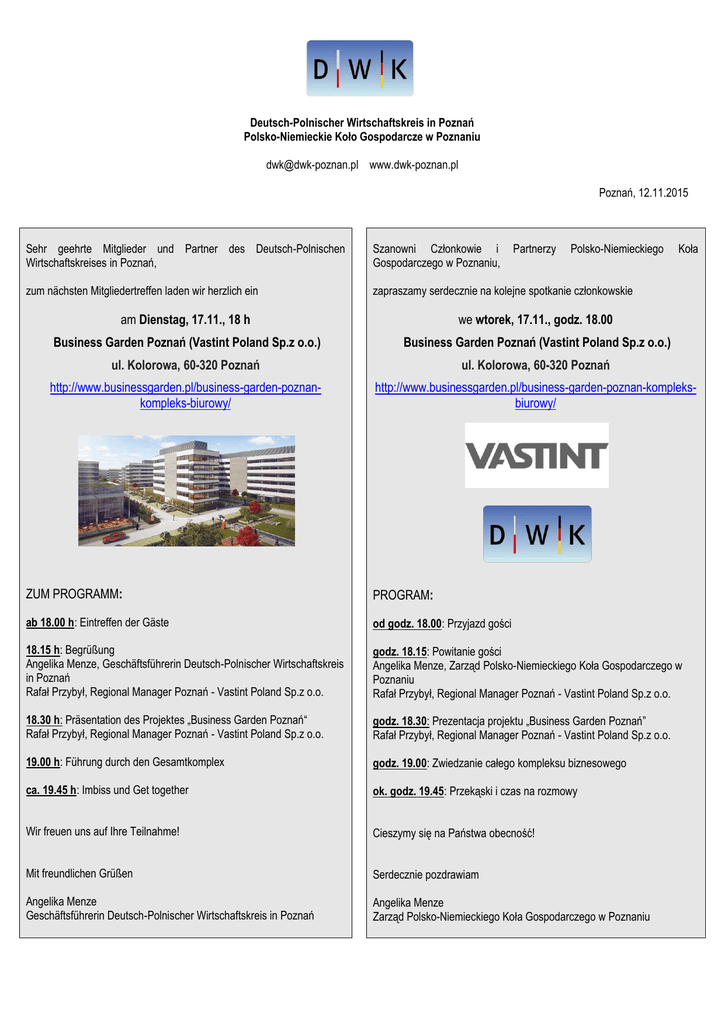 D W K

Deutsch-Polnischer Wirtschaftskreis in Poznań
Polsko-Niemieckie Koło Gospodarcze w Poznaniu

dwk@dwk-poznan.pl www.dwk-poznan.pl

Poznań, 12.11.2015

Sehr geehrte Mitglieder und Partner des Deutsch-Polnischen Wirtschaftskreises in Poznań,

zum nächsten Mitgliedertreffen laden wir herzlich ein

am Dienstag, 17.11., 18 h

Business Garden Poznań (Vastint Poland Sp.z o.o.)

ul. Kolorowa, 60-320 Poznań

http://www.businessgarden.pl/business-garden-poznan-kompleks-biurowy/

ZUM PROGRAMM:

ab 18.00 h: Eintreffen der Gäste

18.15 h: Begrüßung
Angelika Menze, Geschäftsführerin Deutsch-Polnischer Wirtschaftskreis in Poznań
Rafał Przybył, Regional Manager Poznań - Vastint Poland Sp.z o.o.

18.30 h: Präsentation des Projektes „Business Garden Poznań“
Rafał Przybył, Regional Manager Poznań - Vastint Poland Sp.z o.o.

19.00 h: Führung durch den Gesamtkomplex

ca. 19.45 h: Imbiss und Get together

Wir freuen uns auf Ihre Teilnahme!

Mit freundlichen Grüßen

Angelika Menze
Geschäftsführerin Deutsch-Polnischer Wirtschaftskreis in Poznań

Szanowni Członkowie i Partnerzy Polsko-Niemieckiego Koła Gospodarczego w Poznaniu,

zapraszamy serdecznie na kolejne spotkanie członkowskie

we wtorek, 17.11., godz. 18.00

Business Garden Poznań (Vastint Poland Sp.z o.o.)

ul. Kolorowa, 60-320 Poznań

http://www.businessgarden.pl/business-garden-poznan-kompleks-biurowy/

VASTINT

D W K

PROGRAM:

od godz. 18.00: Przyjazd gości

godz. 18.15: Powitanie gości
Angelika Menze, Zarząd Polsko-Niemieckiego Koła Gospodarczego w Poznaniu
Rafał Przybył, Regional Manager Poznań - Vastint Poland Sp.z o.o.

godz. 18.30: Prezentacja projektu „Business Garden Poznań”
Rafał Przybył, Regional Manager Poznań - Vastint Poland Sp.z o.o.

godz. 19.00: Zwiedzanie całego kompleksu biznesowego

ok. godz. 19.45: Przekąski i czas na rozmowy

Cieszymy się na Państwa obecność!

Serdecznie pozdrawiam

Angelika Menze
Zarząd Polsko-Niemieckiego Koła Gospodarczego w Poznaniu